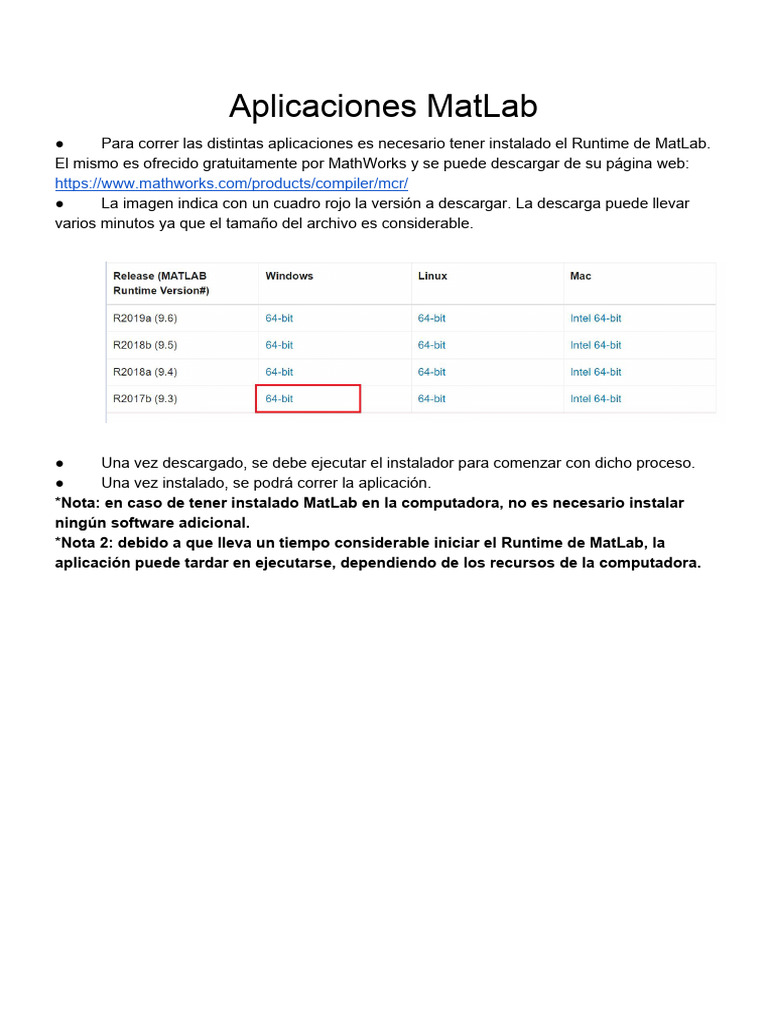 Aplicaciones MatLab

● Para correr las distintas aplicaciones es necesario tener instalado el Runtime de MatLab. El mismo es ofrecido gratuitamente por MathWorks y se puede descargar de su página web: https://www.mathworks.com/products/compiler/mcr/

● La imagen indica con un cuadro rojo la versión a descargar. La descarga puede llevar varios minutos ya que el tamaño del archivo es considerable.

| Release (MATLAB Runtime Version#) | Windows | Linux | Mac |
|---|---|---|---|
| R2019a (9.6) | 64-bit | 64-bit | Intel 64-bit |
| R2018b (9.5) | 64-bit | 64-bit | Intel 64-bit |
| R2018a (9.4) | 64-bit | 64-bit | Intel 64-bit |
| R2017b (9.3) | 64-bit | 64-bit | Intel 64-bit |

● Una vez descargado, se debe ejecutar el instalador para comenzar con dicho proceso.
● Una vez instalado, se podrá correr la aplicación.
*Nota: en caso de tener instalado MatLab en la computadora, no es necesario instalar ningún software adicional.
*Nota 2: debido a que lleva un tiempo considerable iniciar el Runtime de MatLab, la aplicación puede tardar en ejecutarse, dependiendo de los recursos de la computadora.